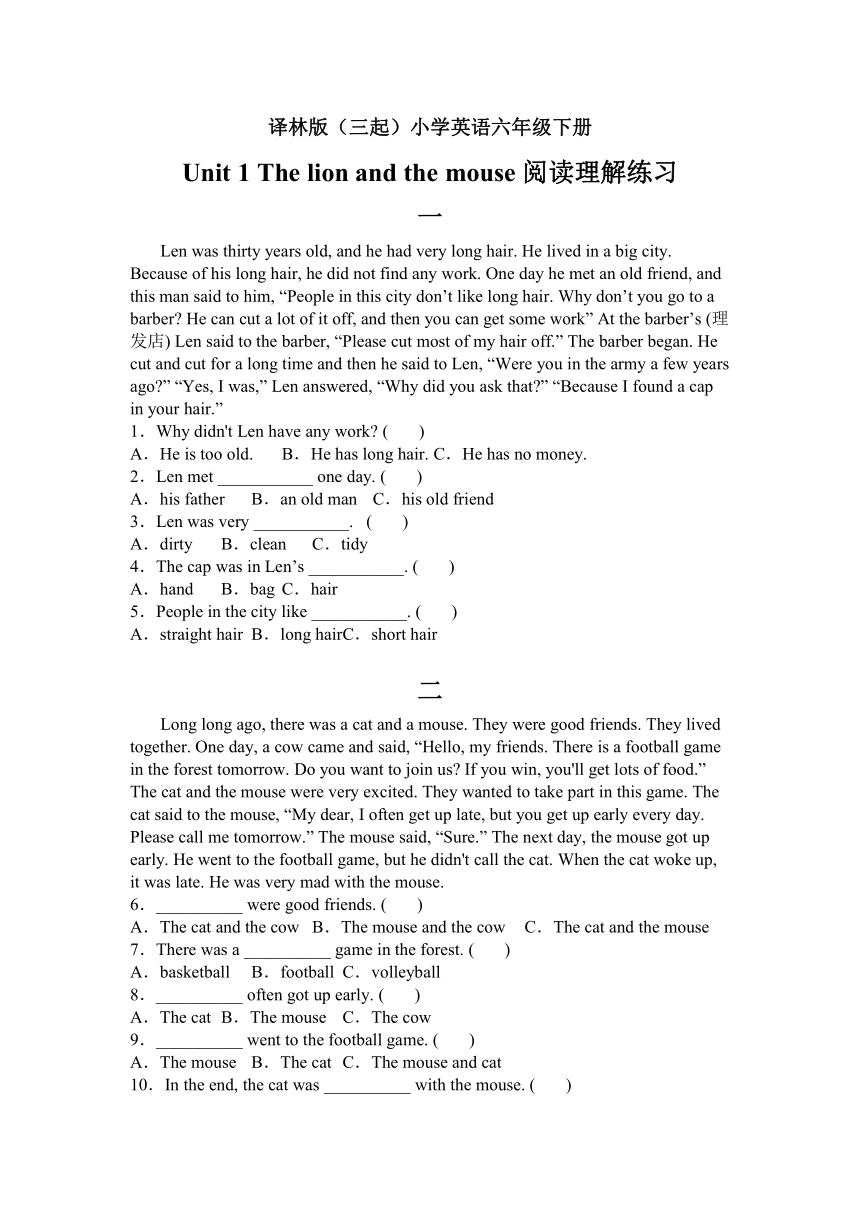 译林版（三起）小学英语六年级下册

Unit 1 The lion and the mouse 阅读理解练习

一

Len was thirty years old, and he had very long hair. He lived in a big city. Because of his long hair, he did not find any work. One day he met an old friend, and this man said to him, “People in this city don’t like long hair. Why don’t you go to a barber? He can cut a lot of it off, and then you can get some work” At the barber’s (理发店) Len said to the barber, “Please cut most of my hair off.” The barber began. He cut and cut for a long time and then he said to Len, “Were you in the army a few years ago?” “Yes, I was,” Len answered, “Why did you ask that?” “Because I found a cap in your hair.”
1．Why didn't Len have any work? (　　)
A．He is too old.　　B．He has long hair. C．He has no money.
2．Len met ___________ one day. (　　)
A．his father　　B．an old man　C．his old friend
3．Len was very ___________.　(　　)
A．dirty　　B．clean　　C．tidy
4．The cap was in Len’s ___________. (　　)
A．hand　　B．bag C．hair
5．People in the city like ___________. (　　)
A．straight hair B．long hairC．short hair

二

Long long ago, there was a cat and a mouse. They were good friends. They lived together. One day, a cow came and said, “Hello, my friends. There is a football game in the forest tomorrow. Do you want to join us? If you win, you'll get lots of food.” The cat and the mouse were very excited. They wanted to take part in this game. The cat said to the mouse, “My dear, I often get up late, but you get up early every day. Please call me tomorrow.” The mouse said, “Sure.” The next day, the mouse got up early. He went to the football game, but he didn't call the cat. When the cat woke up, it was late. He was very mad with the mouse.
6．__________ were good friends. (　　)
A．The cat and the cow　B．The mouse and the cow　C．The cat and the mouse
7．There was a __________ game in the forest. (　　)
A．basketball　B．football C．volleyball
8．__________ often got up early. (　　)
A．The cat B．The mouse　C．The cow
9．__________ went to the football game. (　　)
A．The mouse　B．The cat C．The mouse and cat
10．In the end, the cat was __________ with the mouse. (　　)